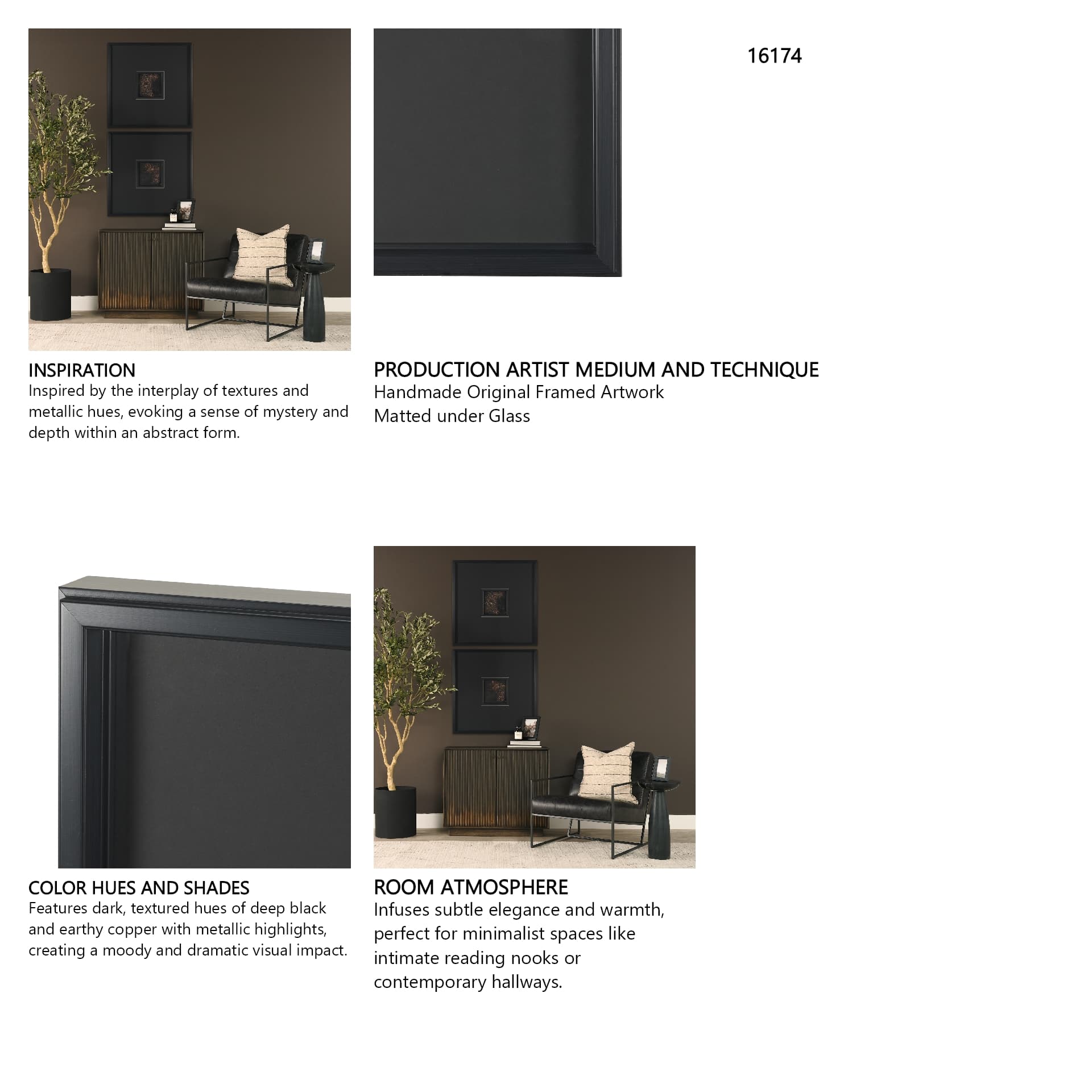 16174

INSPIRATION
Inspired by the interplay of textures and metallic hues, evoking a sense of mystery and depth within an abstract form.

PRODUCTION ARTIST MEDIUM AND TECHNIQUE
Handmade Original Framed Artwork
Matted under Glass

COLOR HUES AND SHADES
Features dark, textured hues of deep black and earthy copper with metallic highlights, creating a moody and dramatic visual impact.

ROOM ATMOSPHERE
Infuses subtle elegance and warmth, perfect for minimalist spaces like intimate reading nooks or contemporary hallways.